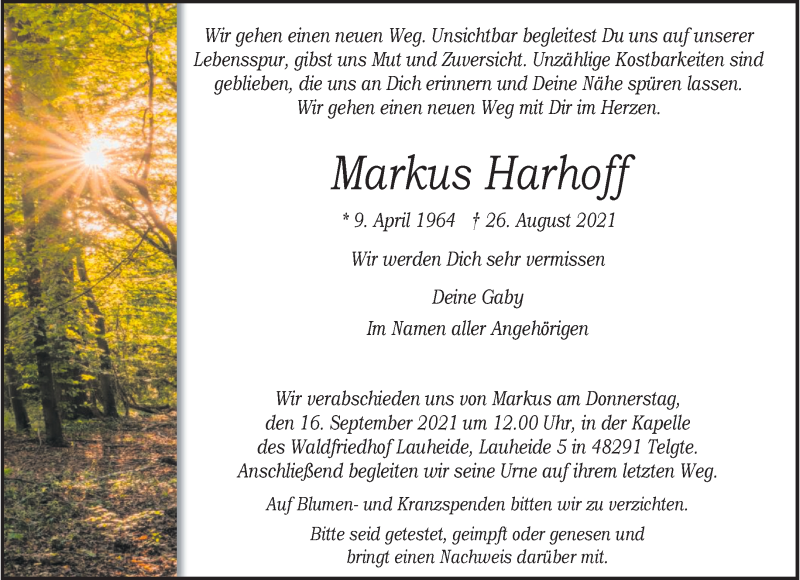 Wir gehen einen neuen Weg. Unsichtbar begleitest Du uns auf unserer Lebensspur, gibst uns Mut und Zuversicht. Unzählige Kostbarkeiten sind geblieben, die uns an Dich erinnern und Deine Nähe spüren lassen. Wir gehen einen neuen Weg mit Dir im Herzen.

Markus Harhoff

* 9. April 1964 † 26. August 2021

Wir werden Dich sehr vermissen

Deine Gaby
Im Namen aller Angehörigen

Wir verabschieden uns von Markus am Donnerstag, den 16. September 2021 um 12.00 Uhr, in der Kapelle des Waldfriedhof Lauheide, Lauheide 5 in 48291 Telgte. Anschließend begleiten wir seine Urne auf ihrem letzten Weg.

Auf Blumen- und Kranzspenden bitten wir zu verzichten.

Bitte seid getestet, geimpft oder genesen und bringt einen Nachweis darüber mit.